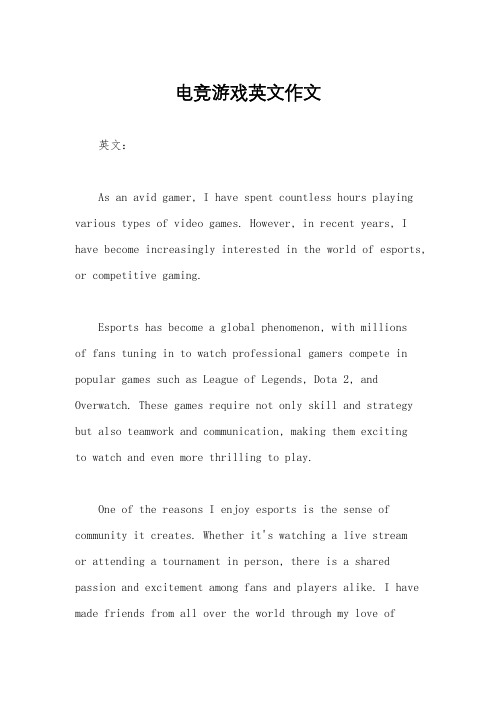 电竞游戏英文作文

英文：

As an avid gamer, I have spent countless hours playing various types of video games. However, in recent years, I have become increasingly interested in the world of esports, or competitive gaming.

Esports has become a global phenomenon, with millions of fans tuning in to watch professional gamers compete in popular games such as League of Legends, Dota 2, and Overwatch. These games require not only skill and strategy but also teamwork and communication, making them exciting to watch and even more thrilling to play.

One of the reasons I enjoy esports is the sense of community it creates. Whether it's watching a live stream or attending a tournament in person, there is a shared passion and excitement among fans and players alike. I have made friends from all over the world through my love of